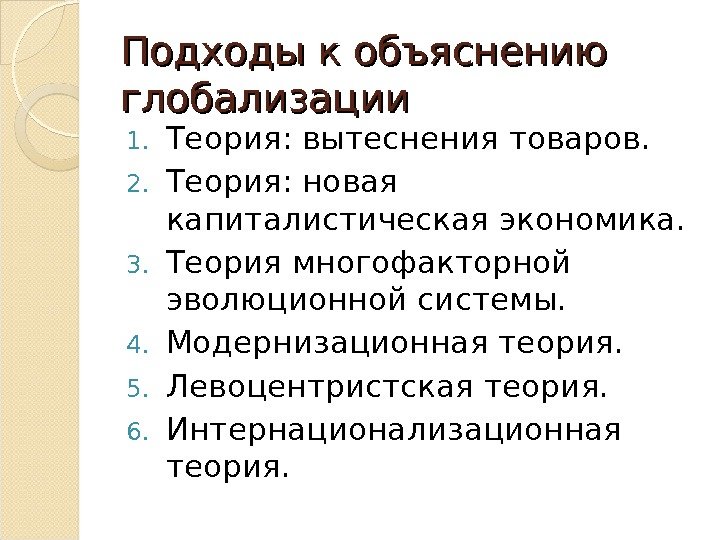 Подходы к объяснению глобализации

1. Теория: вытеснения товаров.
2. Теория: новая капиталистическая экономика.
3. Теория многофакторной эволюционной системы.
4. Модернизационная теория.
5. Левоцентристская теория.
6. Интернационализационная теория.